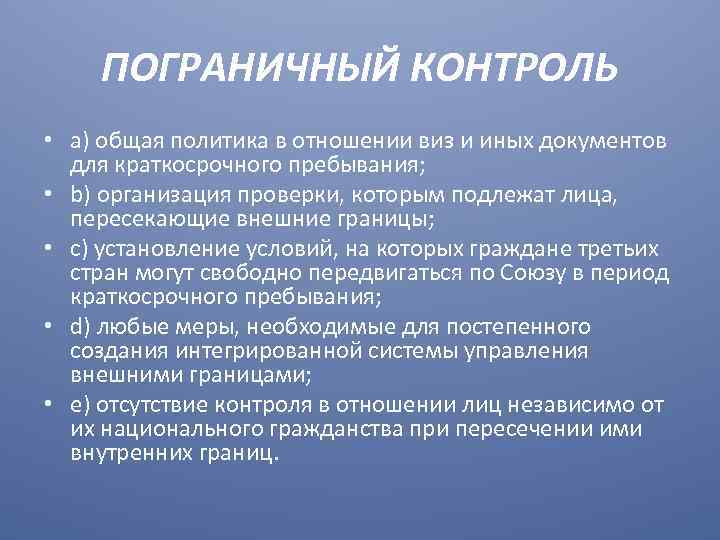 ПОГРАНИЧНЫЙ КОНТРОЛЬ

• a) общая политика в отношении виз и иных документов для краткосрочного пребывания;
• b) организация проверки, которым подлежат лица, пересекающие внешние границы;
• c) установление условий, на которых граждане третьих стран могут свободно передвигаться по Союзу в период краткосрочного пребывания;
• d) любые меры, необходимые для постепенного создания интегрированной системы управления внешними границами;
• e) отсутствие контроля в отношении лиц независимо от их национального гражданства при пересечении ими внутренних границ.